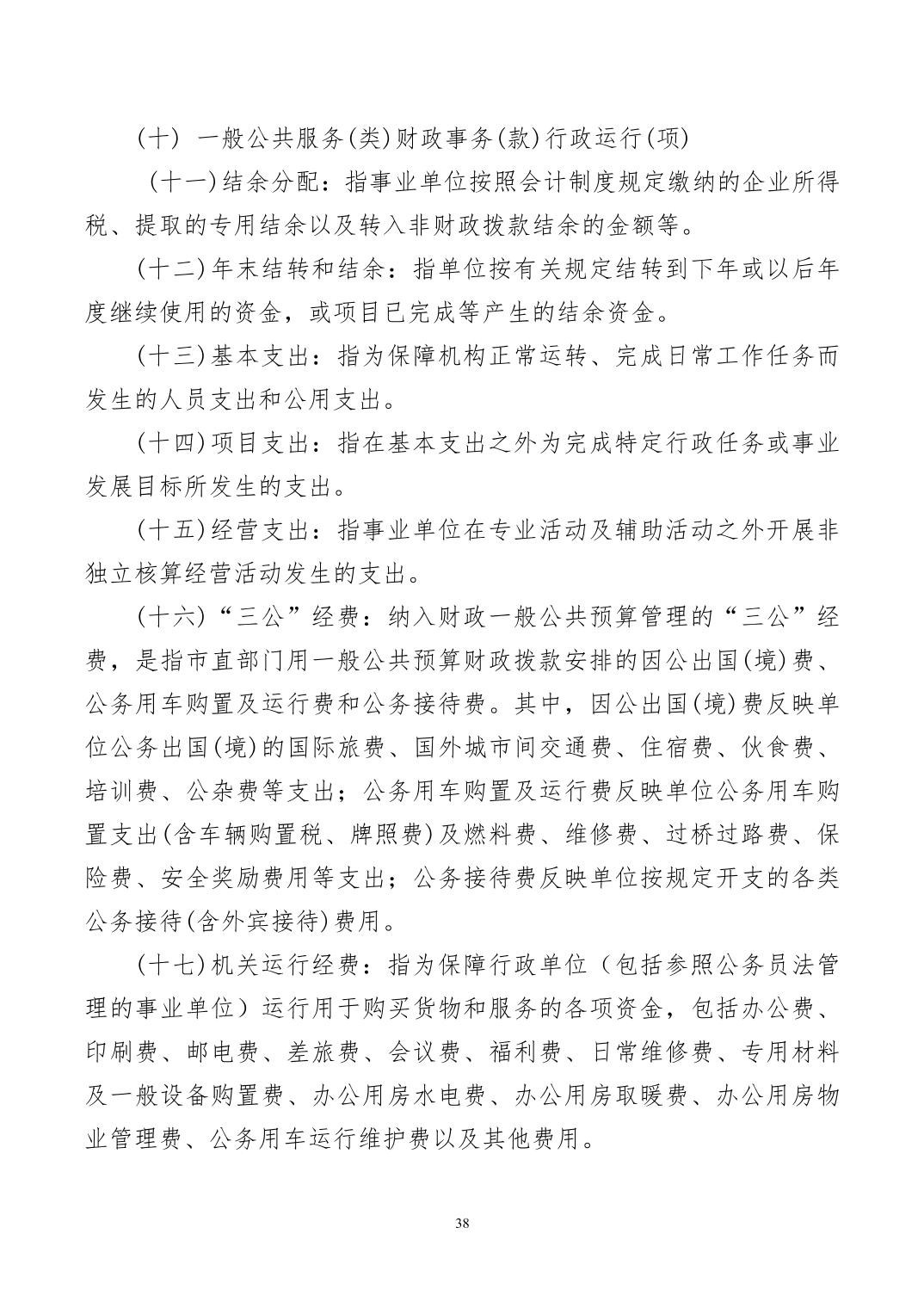 （十） 一般公共服务(类)财政事务(款)行政运行(项)

（十一)结余分配：指事业单位按照会计制度规定缴纳的企业所得税、提取的专用结余以及转入非财政拨款结余的金额等。

(十二)年末结转和结余：指单位按有关规定结转到下年或以后年度继续使用的资金，或项目已完成等产生的结余资金。

(十三)基本支出：指为保障机构正常运转、完成日常工作任务而发生的人员支出和公用支出。

(十四)项目支出：指在基本支出之外为完成特定行政任务或事业发展目标所发生的支出。

(十五)经营支出：指事业单位在专业活动及辅助活动之外开展非独立核算经营活动发生的支出。

(十六)“三公”经费：纳入财政一般公共预算管理的“三公”经费，是指市直部门用一般公共预算财政拨款安排的因公出国(境)费、公务用车购置及运行费和公务接待费。其中，因公出国(境)费反映单位公务出国(境)的国际旅费、国外城市间交通费、住宿费、伙食费、培训费、公杂费等支出；公务用车购置及运行费反映单位公务用车购置支出(含车辆购置税、牌照费)及燃料费、维修费、过桥过路费、保险费、安全奖励费用等支出；公务接待费反映单位按规定开支的各类公务接待(含外宾接待)费用。

(十七)机关运行经费：指为保障行政单位（包括参照公务员法管理的事业单位）运行用于购买货物和服务的各项资金，包括办公费、印刷费、邮电费、差旅费、会议费、福利费、日常维修费、专用材料及一般设备购置费、办公用房水电费、办公用房取暖费、办公用房物业管理费、公务用车运行维护费以及其他费用。

38